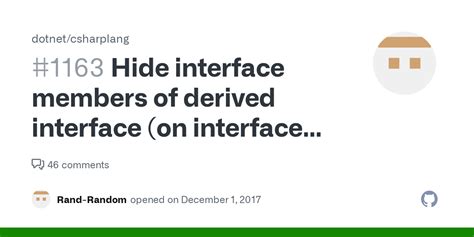 dotnet/csharplang

#1163 Hide interface members of derived interface (on interface...

46 comments

Rand-Random opened on December 1, 2017